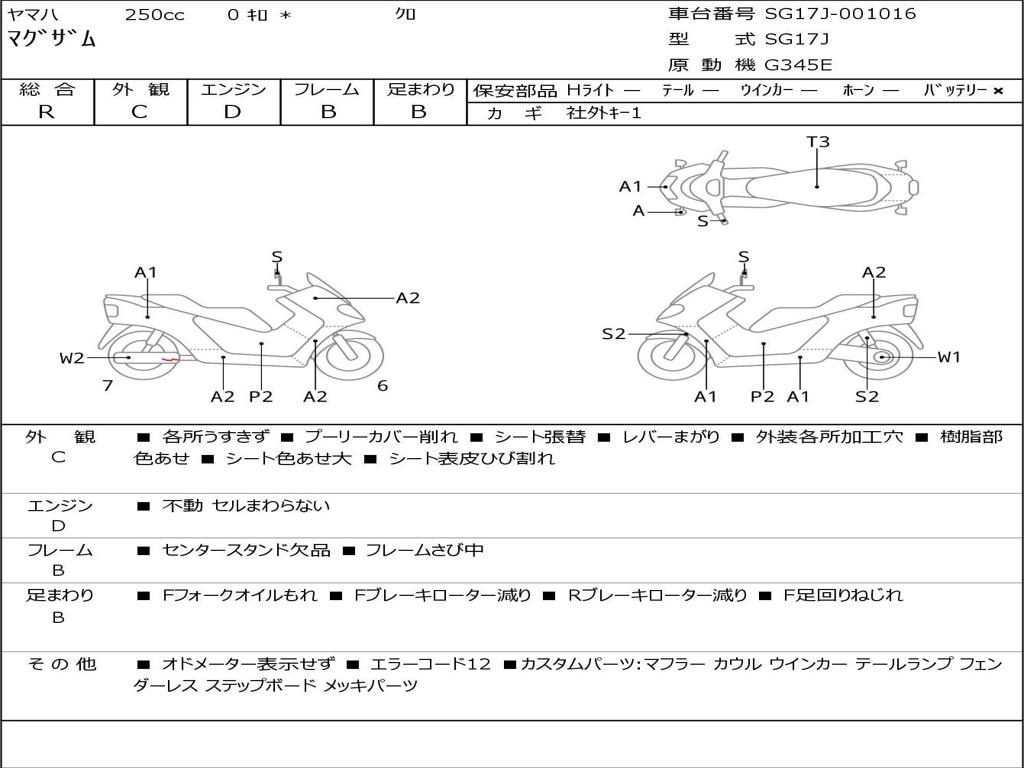 ヤマハ 250cc 0 ｷﾛ ＊ クロ
マグザム

車台番号 SG17J-001016
型 式 SG17J
原 動 機 G345E

| 総 合 | 外 観 | エンジン | フレーム | 足まわり |
|---|---|---|---|---|
| R | C | D | B | B |

保安部品 Hライト — テール — ウインカー — ホーン — バッテリー ×
カ ギ 社外キー1

T3
A1
A
S

A1
S
A2
W2
7
A2
P2
A2
6

S
A2
S2
W1
A1
P2
A1
S2

外 観 C ■ 各所うすきず ■ プーリーカバー削れ ■ シート張替 ■ レバーまがり ■ 外装各所加工穴 ■ 樹脂部色あせ ■ シート色あせ大 ■ シート表皮ひび割れ

エンジン D ■ 不動 セルまわらない

フレーム B ■ センタースタンド欠品 ■ フレームさび中

足まわり B ■ Fフォークオイルもれ ■ Fブレーキローター減り ■ Rブレーキローター減り ■ F足回りねじれ

そ の 他 ■ オドメーター表示せず ■ エラーコード12 ■カスタムパーツ:マフラー カウル ウインカー テールランプ フェンダーレス ステップボード メッキパーツ